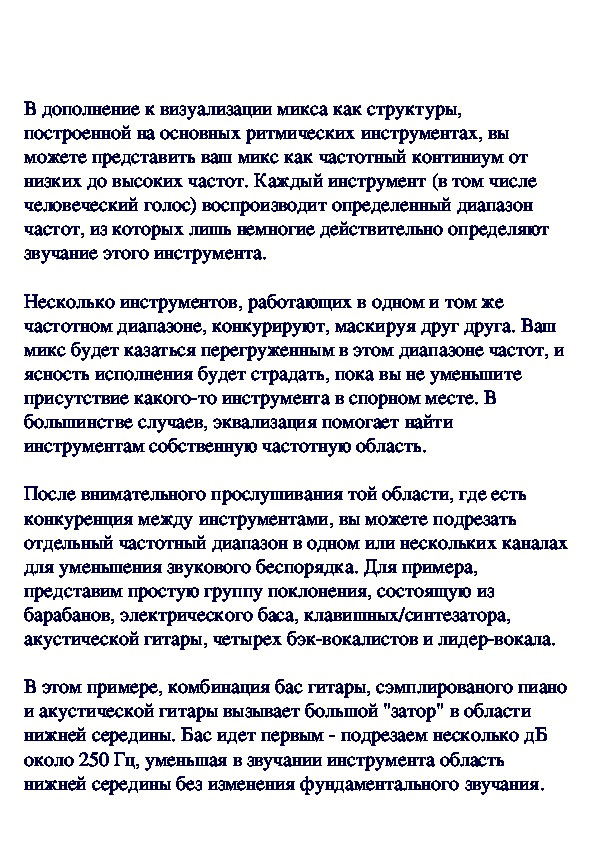 В дополнение к визуализации микса как структуры, построенной на основных ритмических инструментах, вы можете представить ваш микс как частотный континиум от низких до высоких частот. Каждый инструмент (в том числе человеческий голос) воспроизводит определенный диапазон частот, из которых лишь немногие действительно определяют звучание этого инструмента.

Несколько инструментов, работающих в одном и том же частотном диапазоне, конкурируют, маскируя друг друга. Ваш микс будет казаться перегруженным в этом диапазоне частот, и ясность исполнения будет страдать, пока вы не уменьшите присутствие какого-то инструмента в спорном месте. В большинстве случаев, эквализация помогает найти инструментам собственную частотную область.

После внимательного прослушивания той области, где есть конкуренция между инструментами, вы можете подрезать отдельный частотный диапазон в одном или нескольких каналах для уменьшения звукового беспорядка. Для примера, представим простую группу поклонения, состоящую из барабанов, электрического баса, клавишных/синтезатора, акустической гитары, четырех бэк-вокалистов и лидер-вокала.

В этом примере, комбинация бас гитары, сэмплированого пиано и акустической гитары вызывает большой "затор" в области нижней середины. Бас идет первым - подрезаем несколько дБ около 250 Гц, уменьшая в звучании инструмента область нижней середины без изменения фундаментального звучания.